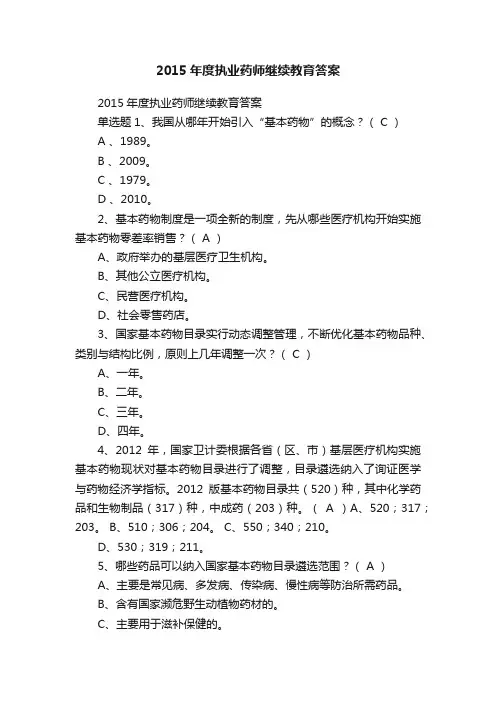 2015 年度执业药师继续教育答案

2015 年度执业药师继续教育答案

单选题 1、我国从哪年开始引入“基本药物”的概念？（ C ）

A 、1989。

B 、2009。

C 、1979。

D 、2010。

2、基本药物制度是一项全新的制度，先从哪些医疗机构开始实施基本药物零差率销售？（ A ）

A、政府举办的基层医疗卫生机构。

B、其他公立医疗机构。

C、民营医疗机构。

D、社会零售药店。

3、国家基本药物目录实行动态调整管理，不断优化基本药物品种、类别与结构比例，原则上几年调整一次？（ C ）

A、一年。

B、二年。

C、三年。

D、四年。

4、2012 年，国家卫计委根据各省（区、市）基层医疗机构实施基本药物现状对基本药物目录进行了调整，目录遴选纳入了询证医学与药物经济学指标。2012 版基本药物目录共（520）种，其中化学药品和生物制品（317）种，中成药（203）种。（ A ）A、520；317；203。 B、510；306；204。 C、550；340；210。

D、530；319；211。

5、哪些药品可以纳入国家基本药物目录遴选范围？（ A ）

A、主要是常见病、多发病、传染病、慢性病等防治所需药品。

B、含有国家濒危野生动植物药材的。

C、主要用于滋补保健的。